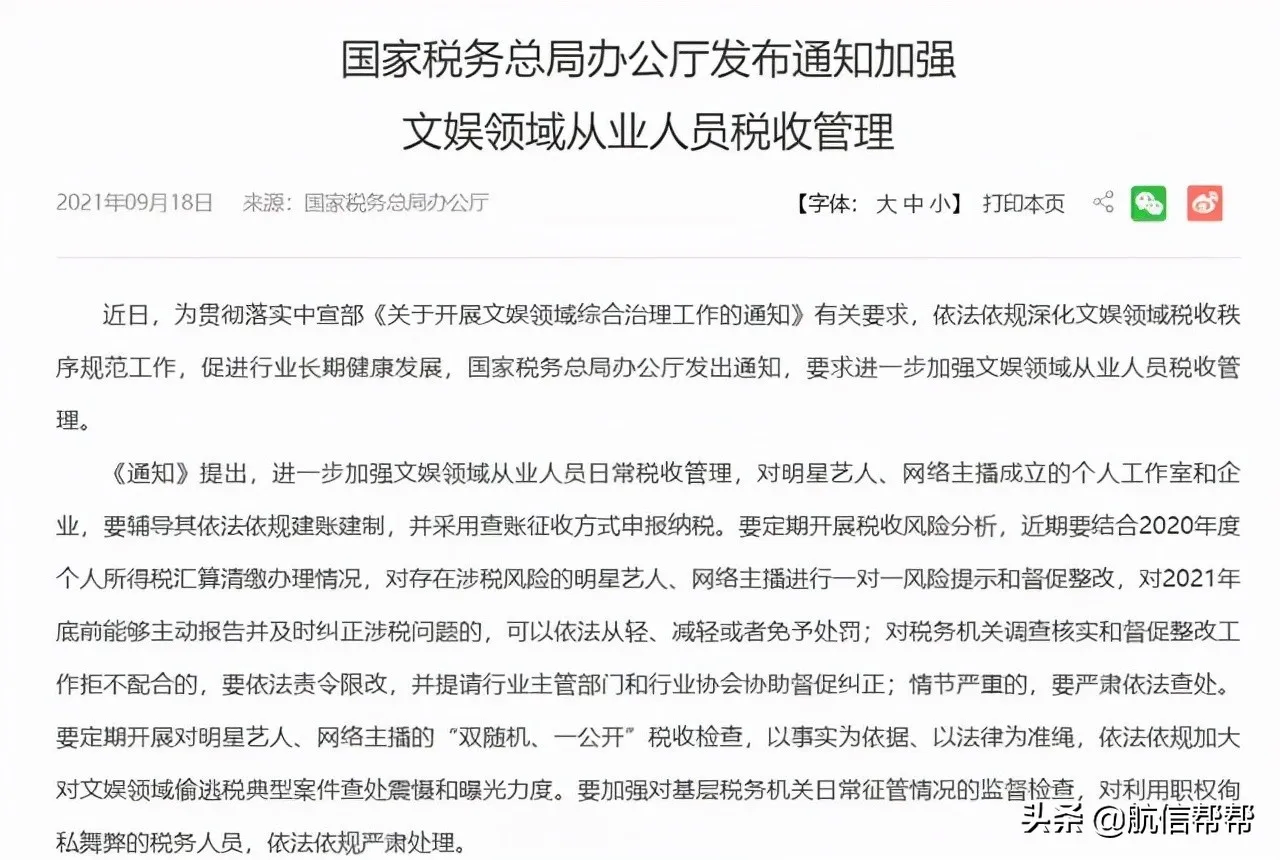 国家税务总局办公厅发布通知加强
文娱领域从业人员税收管理

2021年09月18日　来源：国家税务总局办公厅

【字体：大 中 小】 打印本页

近日，为贯彻落实中宣部《关于开展文娱领域综合治理工作的通知》有关要求，依法依规深化文娱领域税收秩序规范工作，促进行业长期健康发展，国家税务总局办公厅发出通知，要求进一步加强文娱领域从业人员税收管理。

《通知》提出，进一步加强文娱领域从业人员日常税收管理，对明星艺人、网络主播成立的个人工作室和企业，要辅导其依法依规建账建制，并采用查账征收方式申报纳税。要定期开展税收风险分析，近期要结合2020年度个人所得税汇算清缴办理情况，对存在涉税风险的明星艺人、网络主播进行一对一风险提示和督促整改，对2021年底前能够主动报告并及时纠正涉税问题的，可以依法从轻、减轻或者免予处罚；对税务机关调查核实和督促整改工作拒不配合的，要依法责令限改，并提请行业主管部门和行业协会协助督促纠正；情节严重的，要严肃依法查处。要定期开展对明星艺人、网络主播的“双随机、一公开”税收检查，以事实为依据、以法律为准绳，依法依规加大对文娱领域偷逃税典型案件查处震慑和曝光力度。要加强对基层税务机关日常征管情况的监督检查，对利用职权徇私舞弊的税务人员，依法依规严肃处理。

头条 @航信帮帮